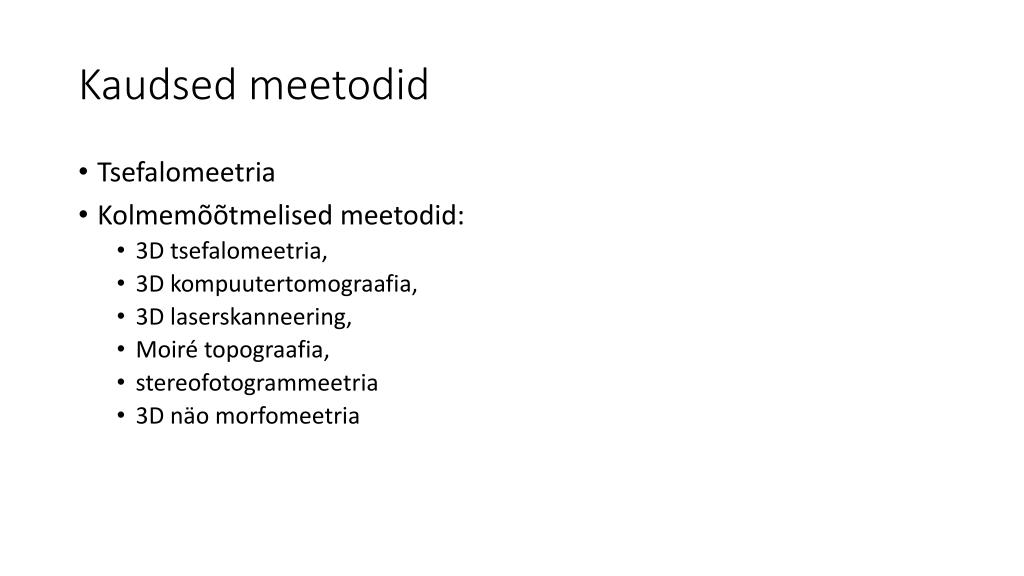 Kaudsed meetodid

• Tsefalomeetria
• Kolmemõõtmelised meetodid:
  • 3D tsefalomeetria,
  • 3D kompuutertomograafia,
  • 3D laserskanneering,
  • Moiré topograafia,
  • stereofotogrammeetria
  • 3D näo morfomeetria